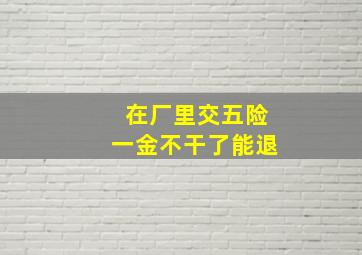 在厂里交五险
一金不干了能退